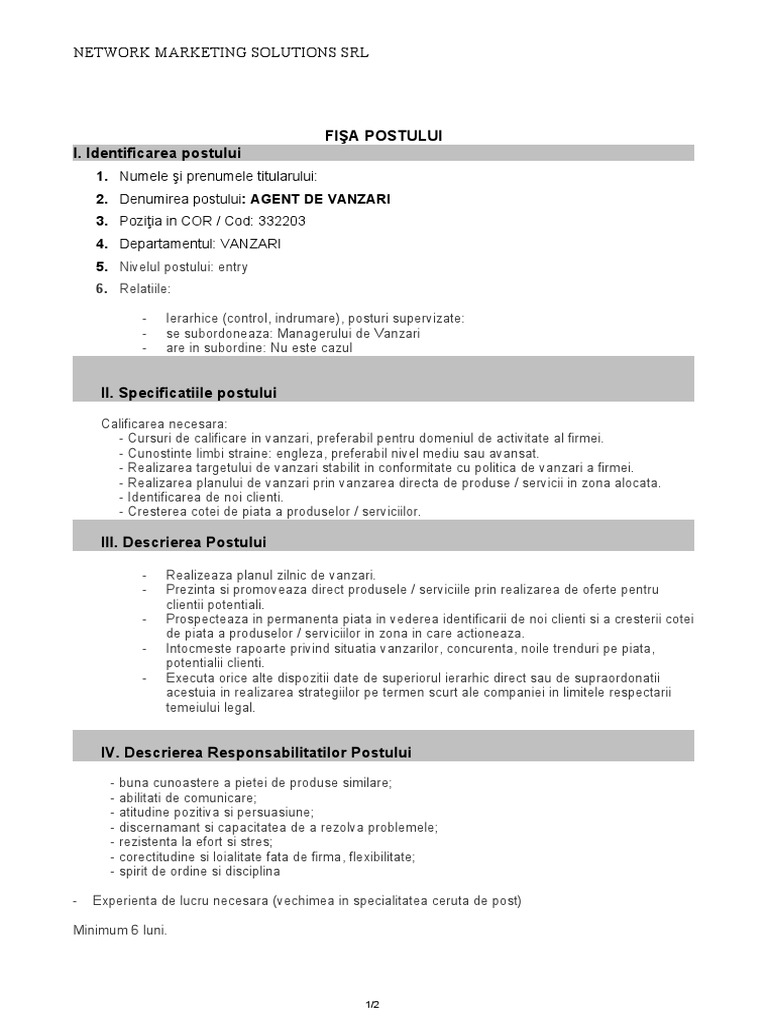 NETWORK MARKETING SOLUTIONS SRL

FIŞA POSTULUI

I. Identificarea postului

1. Numele şi prenumele titularului:
2. Denumirea postului: AGENT DE VANZARI
3. Poziţia in COR / Cod: 332203
4. Departamentul: VANZARI
5. Nivelul postului: entry
6. Relatiile:

- Ierarhice (control, indrumare), posturi supervizate:
- se subordoneaza: Managerului de Vanzari
- are in subordine: Nu este cazul

II. Specificatiile postului

Calificarea necesara:
- Cursuri de calificare in vanzari, preferabil pentru domeniul de activitate al firmei.
- Cunostinte limbi straine: engleza, preferabil nivel mediu sau avansat.
- Realizarea targetului de vanzari stabilit in conformitate cu politica de vanzari a firmei.
- Realizarea planului de vanzari prin vanzarea directa de produse / servicii in zona alocata.
- Identificarea de noi clienti.
- Cresterea cotei de piata a produselor / serviciilor.

III. Descrierea Postului

- Realizeaza planul zilnic de vanzari.
- Prezinta si promoveaza direct produsele / serviciile prin realizarea de oferte pentru clientii potentiali.
- Prospecteaza in permanenta piata in vederea identificarii de noi clienti si a cresterii cotei de piata a produselor / serviciilor in zona in care actioneaza.
- Intocmeste rapoarte privind situatia vanzarilor, concurenta, noile trenduri pe piata, potentialii clienti.
- Executa orice alte dispozitii date de superiorul ierarhic direct sau de supraordonatii acestuia in realizarea strategiilor pe termen scurt ale companiei in limitele respectarii temeiului legal.

IV. Descrierea Responsabilitatilor Postului

- buna cunoastere a pietei de produse similare;
- abilitati de comunicare;
- atitudine pozitiva si persuasiune;
- discernamant si capacitatea de a rezolva problemele;
- rezistenta la efort si stres;
- corectitudine si loialitate fata de firma, flexibilitate;
- spirit de ordine si disciplina

- Experienta de lucru necesara (vechimea in specialitatea ceruta de post)

Minimum 6 luni.

1/2